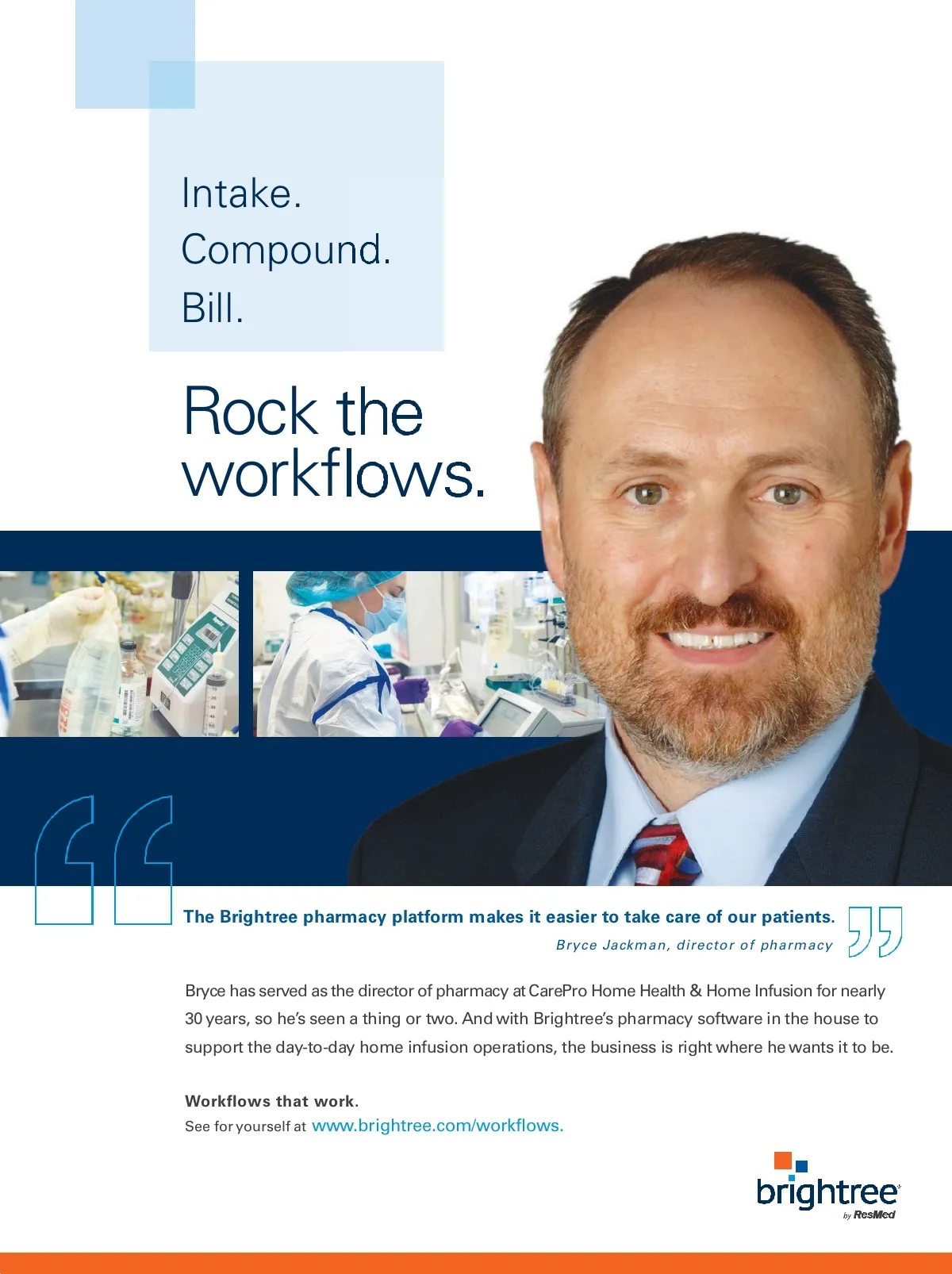 Intake.
Compound.
Bill.

Rock the workflows.

The Brightree pharmacy platform makes it easier to take care of our patients.

Bryce Jackman, director of pharmacy

Bryce has served as the director of pharmacy at CarePro Home Health & Home Infusion for nearly 30 years, so he's seen a thing or two. And with Brightree's pharmacy software in the house to support the day-to-day home infusion operations, the business is right where he wants it to be.

Workflows that work.
See for yourself at www.brightree.com/workflows.

brightree
by ResMed